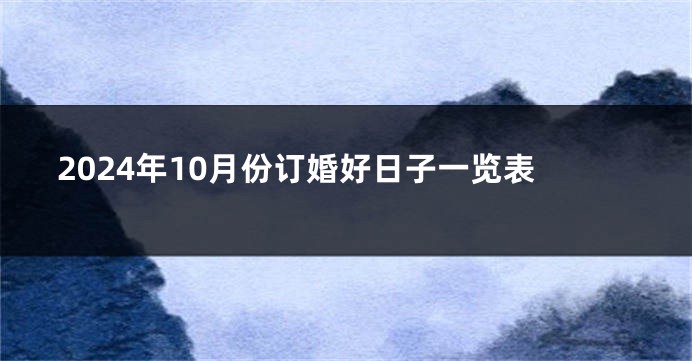 2024年10月份订婚好日子一览表